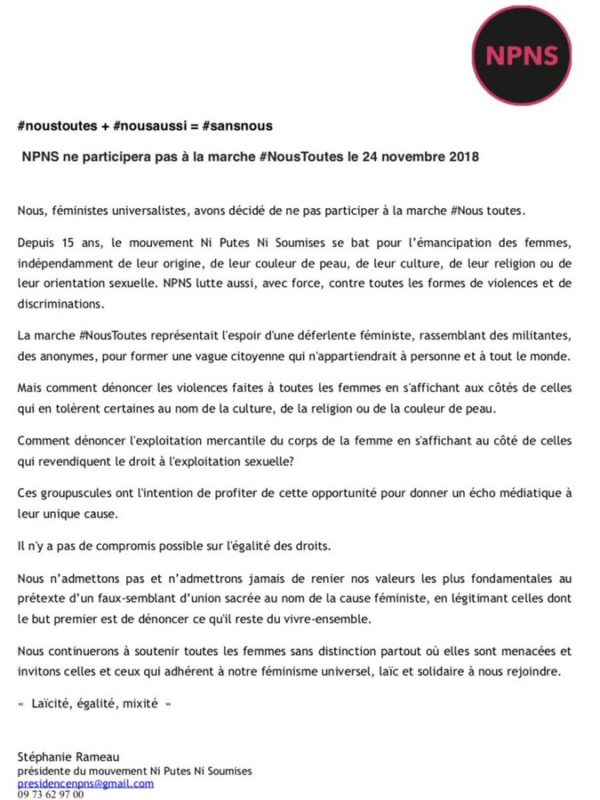 NPNS

#noustoutes + #nousaussi = #sansnous

NPNS ne participera pas à la marche #NousToutes le 24 novembre 2018

Nous, féministes universalistes, avons décidé de ne pas participer à la marche #Nous toutes.

Depuis 15 ans, le mouvement Ni Putes Ni Soumises se bat pour l'émancipation des femmes, indépendamment de leur origine, de leur couleur de peau, de leur culture, de leur religion ou de leur orientation sexuelle. NPNS lutte aussi, avec force, contre toutes les formes de violences et de discriminations.

La marche #NousToutes représentait l'espoir d'une déferlente féministe, rassemblant des militantes, des anonymes, pour former une vague citoyenne qui n'appartiendrait à personne et à tout le monde.

Mais comment dénoncer les violences faites à toutes les femmes en s'affichant aux côtés de celles qui en tolèrent certaines au nom de la culture, de la religion ou de la couleur de peau.

Comment dénoncer l'exploitation mercantile du corps de la femme en s'affichant au côté de celles qui revendiquent le droit à l'exploitation sexuelle?

Ces groupuscules ont l'intention de profiter de cette opportunité pour donner un écho médiatique à leur unique cause.

Il n'y a pas de compromis possible sur l'égalité des droits.

Nous n'admettons pas et n'admettrons jamais de renier nos valeurs les plus fondamentales au prétexte d'un faux-semblant d'union sacrée au nom de la cause féministe, en légitimant celles dont le but premier est de dénoncer ce qu'il reste du vivre-ensemble.

Nous continuerons à soutenir toutes les femmes sans distinction partout où elles sont menacées et invitons celles et ceux qui adhérent à notre féminisme universel, laïc et solidaire à nous rejoindre.

« Laïcité, égalité, mixité »

Stéphanie Rameau
présidente du mouvement Ni Putes Ni Soumises
presidencenpns@gmail.com
09 73 62 97 00